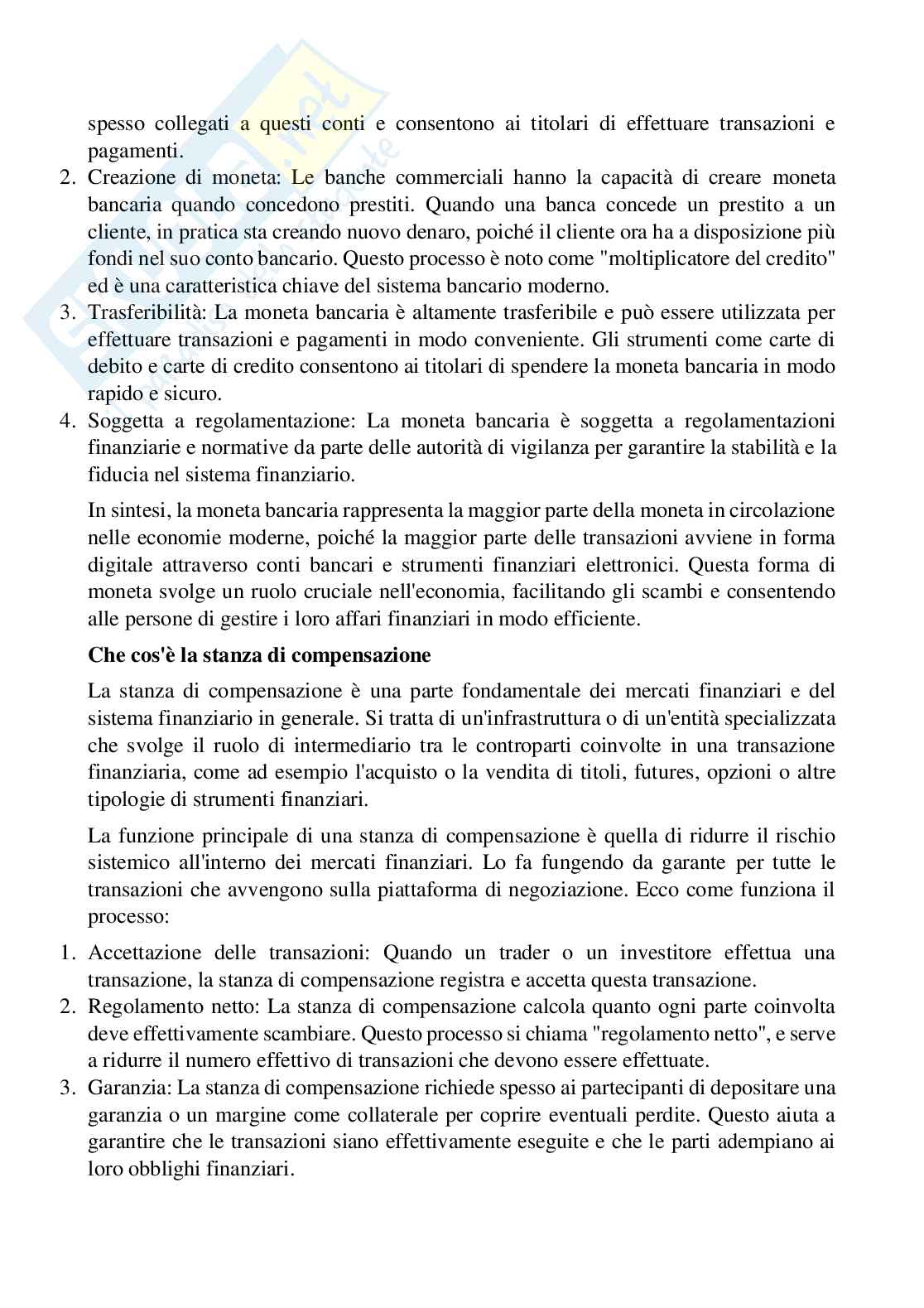 spesso collegati a questi conti e consentono ai titolari di effettuare transazioni e pagamenti.

2. Creazione di moneta: Le banche commerciali hanno la capacità di creare moneta bancaria quando concedono prestiti. Quando una banca concede un prestito a un cliente, in pratica sta creando nuovo denaro, poiché il cliente ora ha a disposizione più fondi nel suo conto bancario. Questo processo è noto come "moltiplicatore del credito" ed è una caratteristica chiave del sistema bancario moderno.
3. Trasferibilità: La moneta bancaria è altamente trasferibile e può essere utilizzata per effettuare transazioni e pagamenti in modo conveniente. Gli strumenti come carte di debito e carte di credito consentono ai titolari di spendere la moneta bancaria in modo rapido e sicuro.
4. Soggetta a regolamentazione: La moneta bancaria è soggetta a regolamentazioni finanziarie e normative da parte delle autorità di vigilanza per garantire la stabilità e la fiducia nel sistema finanziario.

In sintesi, la moneta bancaria rappresenta la maggior parte della moneta in circolazione nelle economie moderne, poiché la maggior parte delle transazioni avviene in forma digitale attraverso conti bancari e strumenti finanziari elettronici. Questa forma di moneta svolge un ruolo cruciale nell'economia, facilitando gli scambi e consentendo alle persone di gestire i loro affari finanziari in modo efficiente.

Che cos'è la stanza di compensazione

La stanza di compensazione è una parte fondamentale dei mercati finanziari e del sistema finanziario in generale. Si tratta di un'infrastruttura o di un'entità specializzata che svolge il ruolo di intermediario tra le controparti coinvolte in una transazione finanziaria, come ad esempio l'acquisto o la vendita di titoli, futures, opzioni o altre tipologie di strumenti finanziari.

La funzione principale di una stanza di compensazione è quella di ridurre il rischio sistemico all'interno dei mercati finanziari. Lo fa fungendo da garante per tutte le transazioni che avvengono sulla piattaforma di negoziazione. Ecco come funziona il processo:

1. Accettazione delle transazioni: Quando un trader o un investitore effettua una transazione, la stanza di compensazione registra e accetta questa transazione.
2. Regolamento netto: La stanza di compensazione calcola quanto ogni parte coinvolta deve effettivamente scambiare. Questo processo si chiama "regolamento netto", e serve a ridurre il numero effettivo di transazioni che devono essere effettuate.
3. Garanzia: La stanza di compensazione richiede spesso ai partecipanti di depositare una garanzia o un margine come collaterale per coprire eventuali perdite. Questo aiuta a garantire che le transazioni siano effettivamente eseguite e che le parti adempiano ai loro obblighi finanziari.